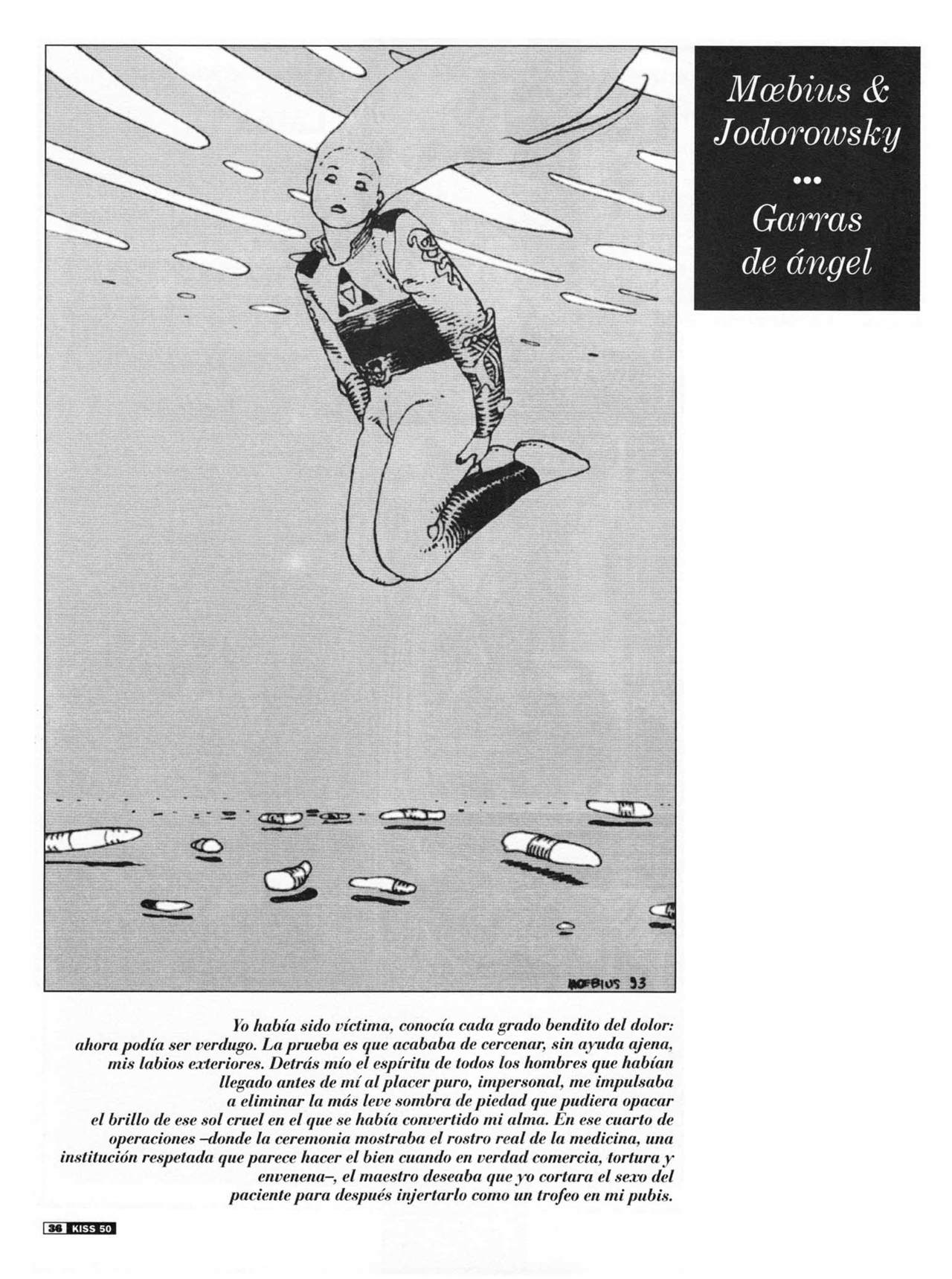 Mœbius & Jodorowsky

•••

Garras de ángel

MŒBIUS 93

Yo había sido víctima, conocía cada grado bendito del dolor: ahora podía ser verdugo. La prueba es que acababa de cercenar, sin ayuda ajena, mis labios exteriores. Detrás mío el espíritu de todos los hombres que habían llegado antes de mí al placer puro, impersonal, me impulsaba a eliminar la más leve sombra de piedad que pudiera opacar el brillo de ese sol cruel en el que se había convertido mi alma. En ese cuarto de operaciones –donde la ceremonia mostraba el rostro real de la medicina, una institución respetada que parece hacer el bien cuando en verdad comercia, tortura y envenena–, el maestro deseaba que yo cortara el sexo del paciente para después injertarlo como un trofeo en mi pubis.

36 KISS 50